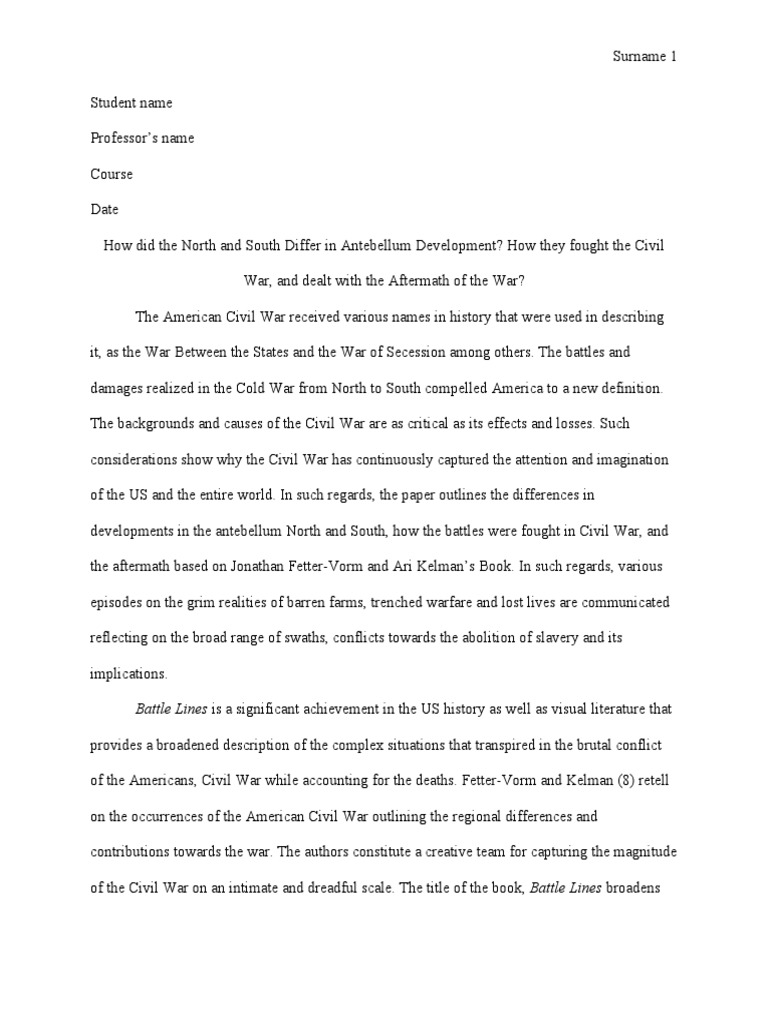 Surname 1

Student name

Professor's name

Course

Date

How did the North and South Differ in Antebellum Development? How they fought the Civil War, and dealt with the Aftermath of the War?

The American Civil War received various names in history that were used in describing it, as the War Between the States and the War of Secession among others. The battles and damages realized in the Cold War from North to South compelled America to a new definition. The backgrounds and causes of the Civil War are as critical as its effects and losses. Such considerations show why the Civil War has continuously captured the attention and imagination of the US and the entire world. In such regards, the paper outlines the differences in developments in the antebellum North and South, how the battles were fought in Civil War, and the aftermath based on Jonathan Fetter-Vorm and Ari Kelman's Book. In such regards, various episodes on the grim realities of barren farms, trenched warfare and lost lives are communicated reflecting on the broad range of swaths, conflicts towards the abolition of slavery and its implications.

Battle Lines is a significant achievement in the US history as well as visual literature that provides a broadened description of the complex situations that transpired in the brutal conflict of the Americans, Civil War while accounting for the deaths. Fetter-Vorm and Kelman (8) retell on the occurrences of the American Civil War outlining the regional differences and contributions towards the war. The authors constitute a creative team for capturing the magnitude of the Civil War on an intimate and dreadful scale. The title of the book, Battle Lines broadens